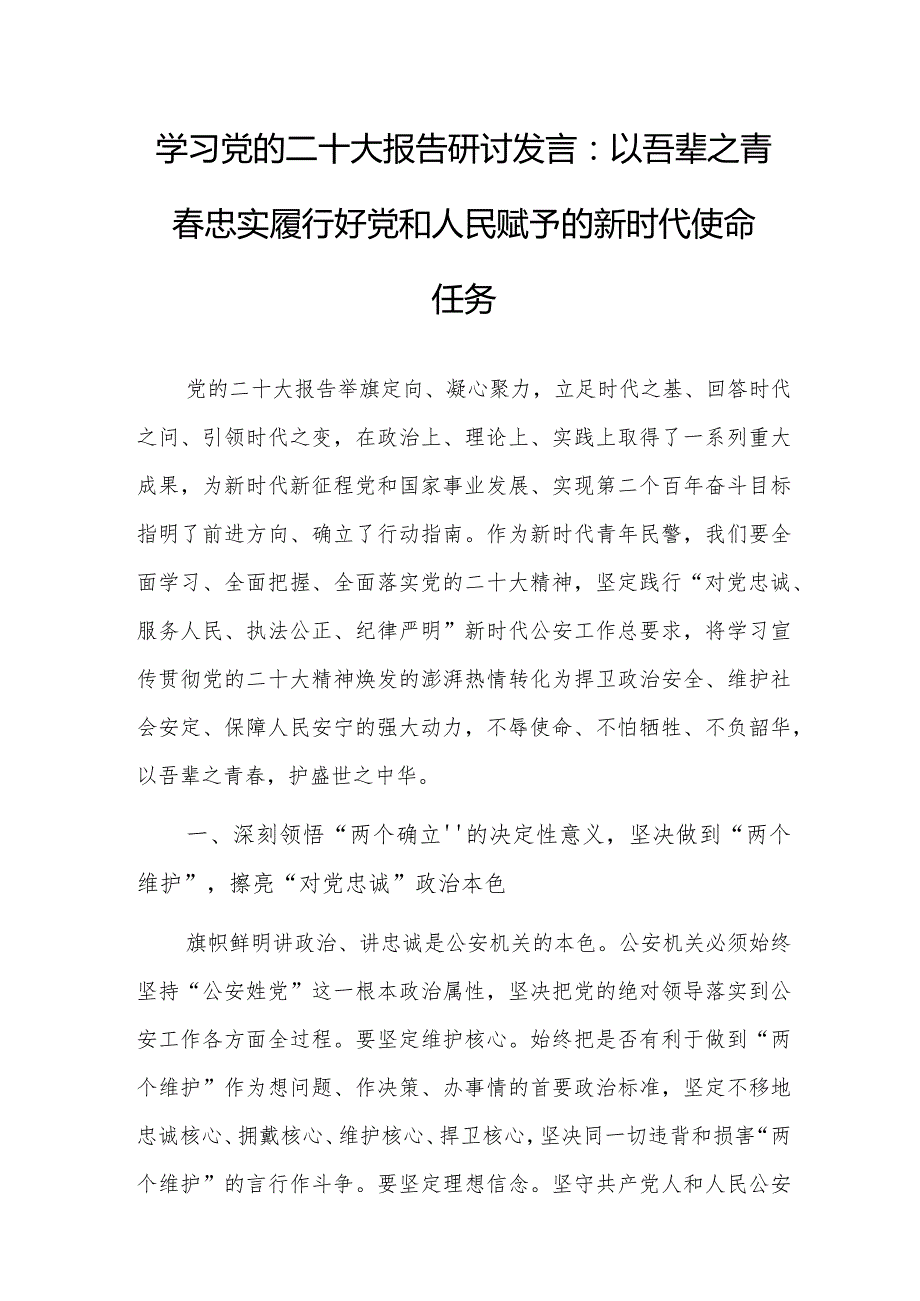 学习党的二十大报告研讨发言：以吾辈之青春忠实履行好党和人民赋予的新时代使命任务

党的二十大报告举旗定向、凝心聚力，立足时代之基、回答时代之问、引领时代之变，在政治上、理论上、实践上取得了一系列重大成果，为新时代新征程党和国家事业发展、实现第二个百年奋斗目标指明了前进方向、确立了行动指南。作为新时代青年民警，我们要全面学习、全面把握、全面落实党的二十大精神，坚定践行“对党忠诚、服务人民、执法公正、纪律严明”新时代公安工作总要求，将学习宣传贯彻党的二十大精神焕发的澎湃热情转化为捍卫政治安全、维护社会安定、保障人民安宁的强大动力，不辱使命、不怕牺牲、不负韶华，以吾辈之青春，护盛世之中华。

一、深刻领悟“两个确立''的决定性意义，坚决做到“两个维护”，擦亮“对党忠诚”政治本色

旗帜鲜明讲政治、讲忠诚是公安机关的本色。公安机关必须始终坚持“公安姓党”这一根本政治属性，坚决把党的绝对领导落实到公安工作各方面全过程。要坚定维护核心。始终把是否有利于做到“两个维护”作为想问题、作决策、办事情的首要政治标准，坚定不移地忠诚核心、拥戴核心、维护核心、捍卫核心，坚决同一切违背和损害“两个维护”的言行作斗争。要坚定理想信念。坚守共产党人和人民公安